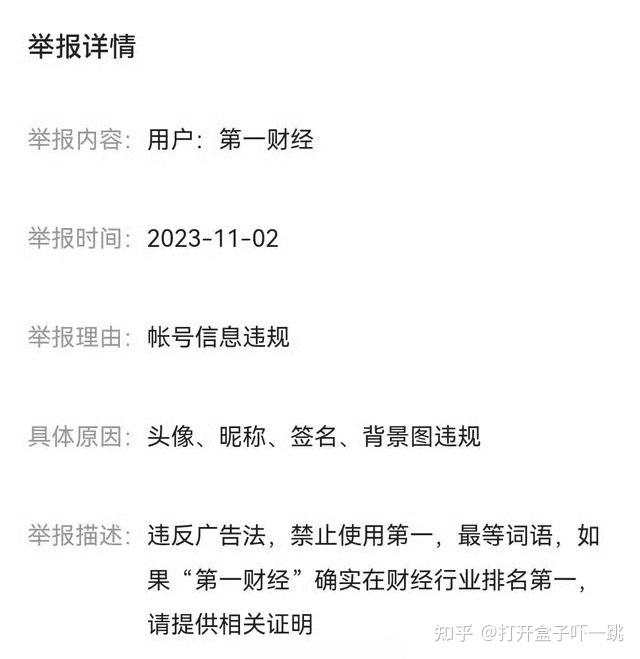 举报详情

举报内容：用户：第一财经

举报时间：2023-11-02

举报理由：帐号信息违规

具体原因：头像、昵称、签名、背景图违规

举报描述：违反广告法，禁止使用第一，最等词语，如果“第一财经”确实在财经行业排名第一，请提供相关证明

知乎 @打开盒子吓一跳